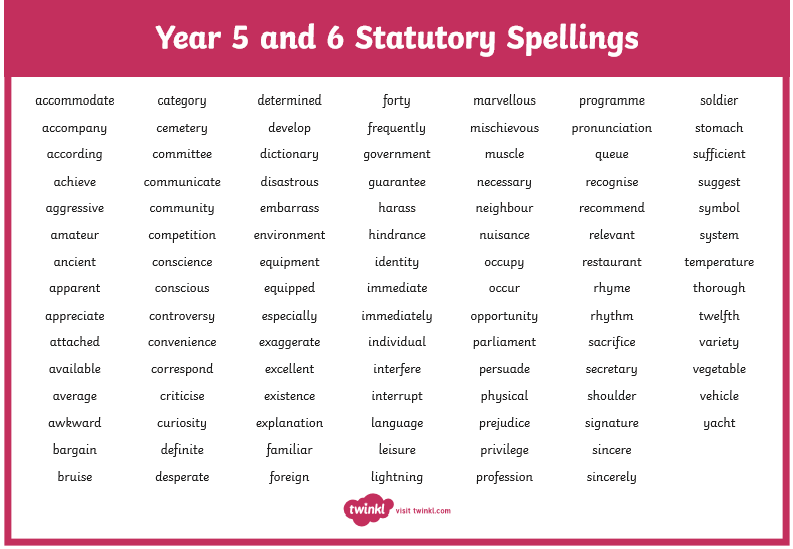 Year 5 and 6 Statutory Spellings

accommodate
accompany
according
achieve
aggressive
amateur
ancient
apparent
appreciate
attached
available
average
awkward
bargain
bruise

category
cemetery
committee
communicate
community
competition
conscience
conscious
controversy
convenience
correspond
criticise
curiosity
definite
desperate

determined
develop
dictionary
disastrous
embarrass
environment
equipment
equipped
especially
exaggerate
excellent
existence
explanation
familiar
foreign

forty
frequently
government
guarantee
harass
hindrance
identity
immediate
immediately
individual
interfere
interrupt
language
leisure
lightning

marvellous
mischievous
muscle
necessary
neighbour
nuisance
occupy
occur
opportunity
parliament
persuade
physical
prejudice
privilege
profession

programme
pronunciation
queue
recognise
recommend
relevant
restaurant
rhyme
rhythm
sacrifice
secretary
shoulder
signature
sincere
sincerely

soldier
stomach
sufficient
suggest
symbol
system
temperature
thorough
twelfth
variety
vegetable
vehicle
yacht

twinkl visit twinkl.com